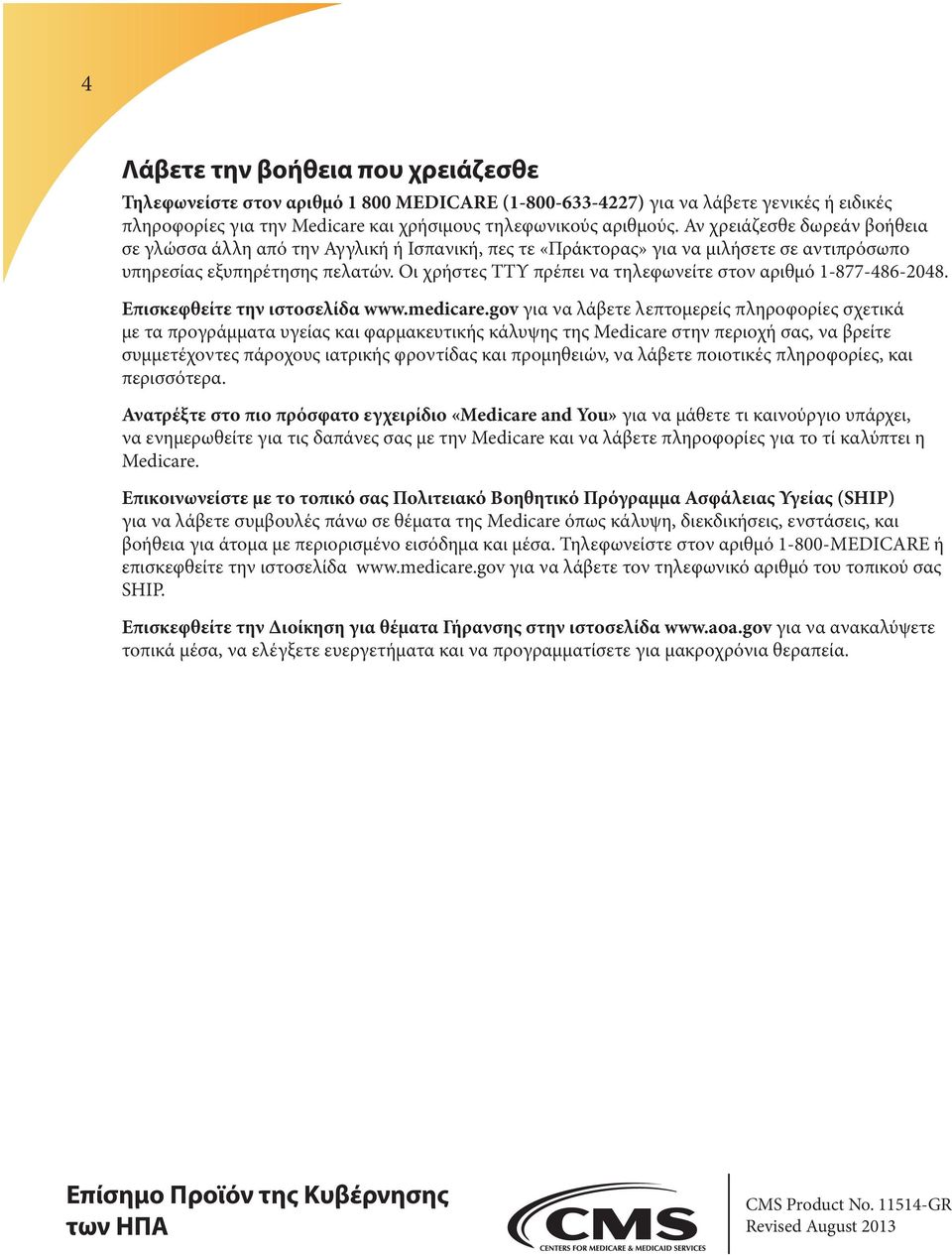 4

Λάβετε την βοήθεια που χρειάζεσθε

Τηλεφωνείστε στον αριθμό 1 800 MEDICARE (1-800-633-4227) για να λάβετε γενικές ή ειδικές πληροφορίες για την Medicare και χρήσιμους τηλεφωνικούς αριθμούς. Αν χρειάζεσθε δωρεάν βοήθεια σε γλώσσα άλλη από την Αγγλική ή Ισπανική, πες τε «Πράκτορας» για να μιλήσετε σε αντιπρόσωπο υπηρεσίας εξυπηρέτησης πελατών. Οι χρήστες TTY πρέπει να τηλεφωνείτε στον αριθμό 1-877-486-2048.

Επισκεφθείτε την ιστοσελίδα www.medicare.gov για να λάβετε λεπτομερείς πληροφορίες σχετικά με τα προγράμματα υγείας και φαρμακευτικής κάλυψης της Medicare στην περιοχή σας, να βρείτε συμμετέχοντες πάροχους ιατρικής φροντίδας και προμηθειών, να λάβετε ποιοτικές πληροφορίες, και περισσότερα.

Ανατρέξτε στο πιο πρόσφατο εγχειρίδιο «Medicare and You» για να μάθετε τι καινούργιο υπάρχει, να ενημερωθείτε για τις δαπάνες σας με την Medicare και να λάβετε πληροφορίες για το τί καλύπτει η Medicare.

Επικοινωνείστε με το τοπικό σας Πολιτειακό Βοηθητικό Πρόγραμμα Ασφάλειας Υγείας (SHIP) για να λάβετε συμβουλές πάνω σε θέματα της Medicare όπως κάλυψη, διεκδικήσεις, ενστάσεις, και βοήθεια για άτομα με περιορισμένο εισόδημα και μέσα. Τηλεφωνείστε στον αριθμό 1-800-MEDICARE ή επισκεφθείτε την ιστοσελίδα www.medicare.gov για να λάβετε τον τηλεφωνικό αριθμό του τοπικού σας SHIP.

Επισκεφθείτε την Διοίκηση για θέματα Γήρανσης στην ιστοσελίδα www.aoa.gov για να ανακαλύψετε τοπικά μέσα, να ελέγξετε ευεργετήματα και να προγραμματίσετε για μακροχρόνια θεραπεία.

Επίσημο Προϊόν της Κυβέρνησης των ΗΠΑ

CMS
CENTERS FOR MEDICARE & MEDICAID SERVICES

CMS Product No. 11514-GR
Revised August 2013